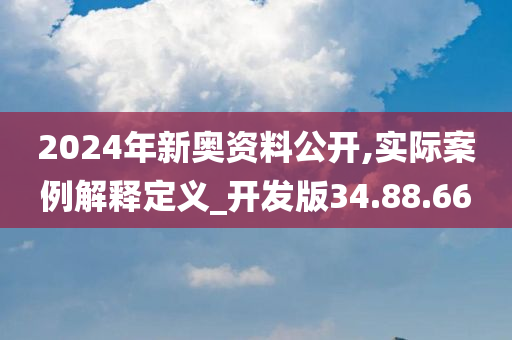 2024年新奥资料公开,实际案例解释定义_开发版34.88.66